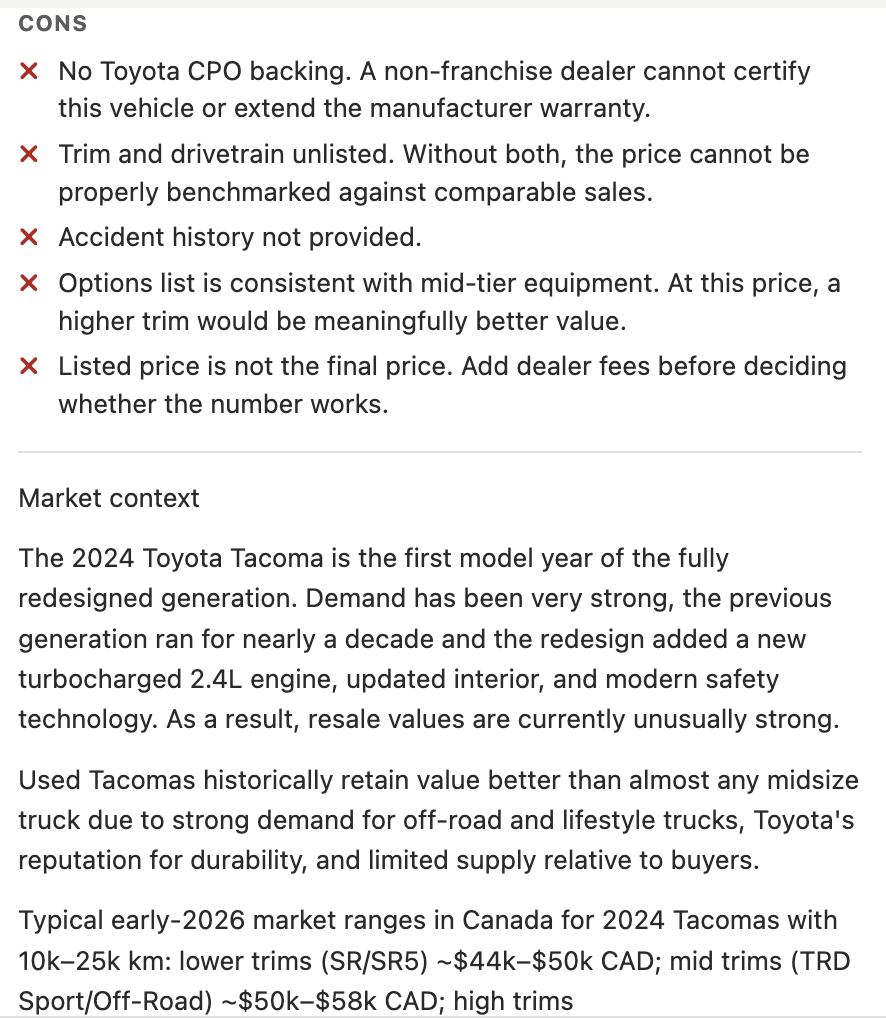 CONS

✕ No Toyota CPO backing. A non-franchise dealer cannot certify this vehicle or extend the manufacturer warranty.

✕ Trim and drivetrain unlisted. Without both, the price cannot be properly benchmarked against comparable sales.

✕ Accident history not provided.

✕ Options list is consistent with mid-tier equipment. At this price, a higher trim would be meaningfully better value.

✕ Listed price is not the final price. Add dealer fees before deciding whether the number works.

Market context

The 2024 Toyota Tacoma is the first model year of the fully redesigned generation. Demand has been very strong, the previous generation ran for nearly a decade and the redesign added a new turbocharged 2.4L engine, updated interior, and modern safety technology. As a result, resale values are currently unusually strong.

Used Tacomas historically retain value better than almost any midsize truck due to strong demand for off-road and lifestyle trucks, Toyota's reputation for durability, and limited supply relative to buyers.

Typical early-2026 market ranges in Canada for 2024 Tacomas with 10k–25k km: lower trims (SR/SR5) ~\$44k–\$50k CAD; mid trims (TRD Sport/Off-Road) ~\$50k–\$58k CAD; high trims